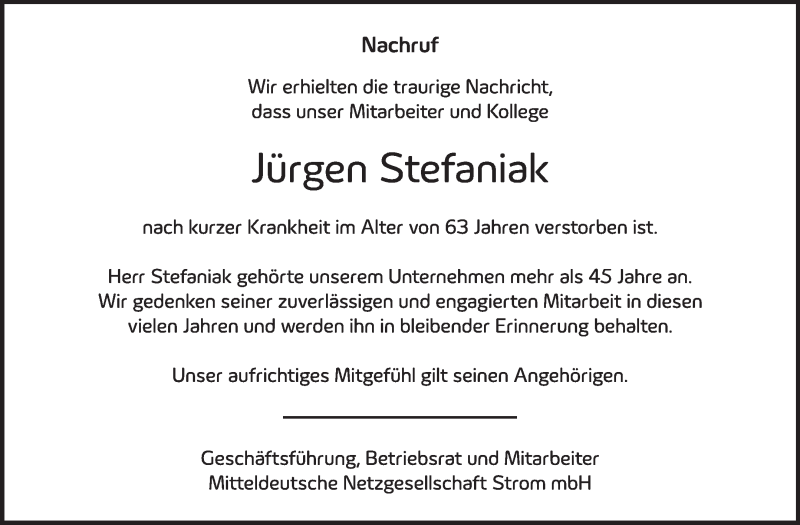 Nachruf

Wir erhielten die traurige Nachricht, dass unser Mitarbeiter und Kollege

Jürgen Stefaniak

nach kurzer Krankheit im Alter von 63 Jahren verstorben ist.

Herr Stefaniak gehörte unserem Unternehmen mehr als 45 Jahre an. Wir gedenken seiner zuverlässigen und engagierten Mitarbeit in diesen vielen Jahren und werden ihn in bleibender Erinnerung behalten.

Unser aufrichtiges Mitgefühl gilt seinen Angehörigen.

Geschäftsführung, Betriebsrat und Mitarbeiter
Mitteldeutsche Netzgesellschaft Strom mbH